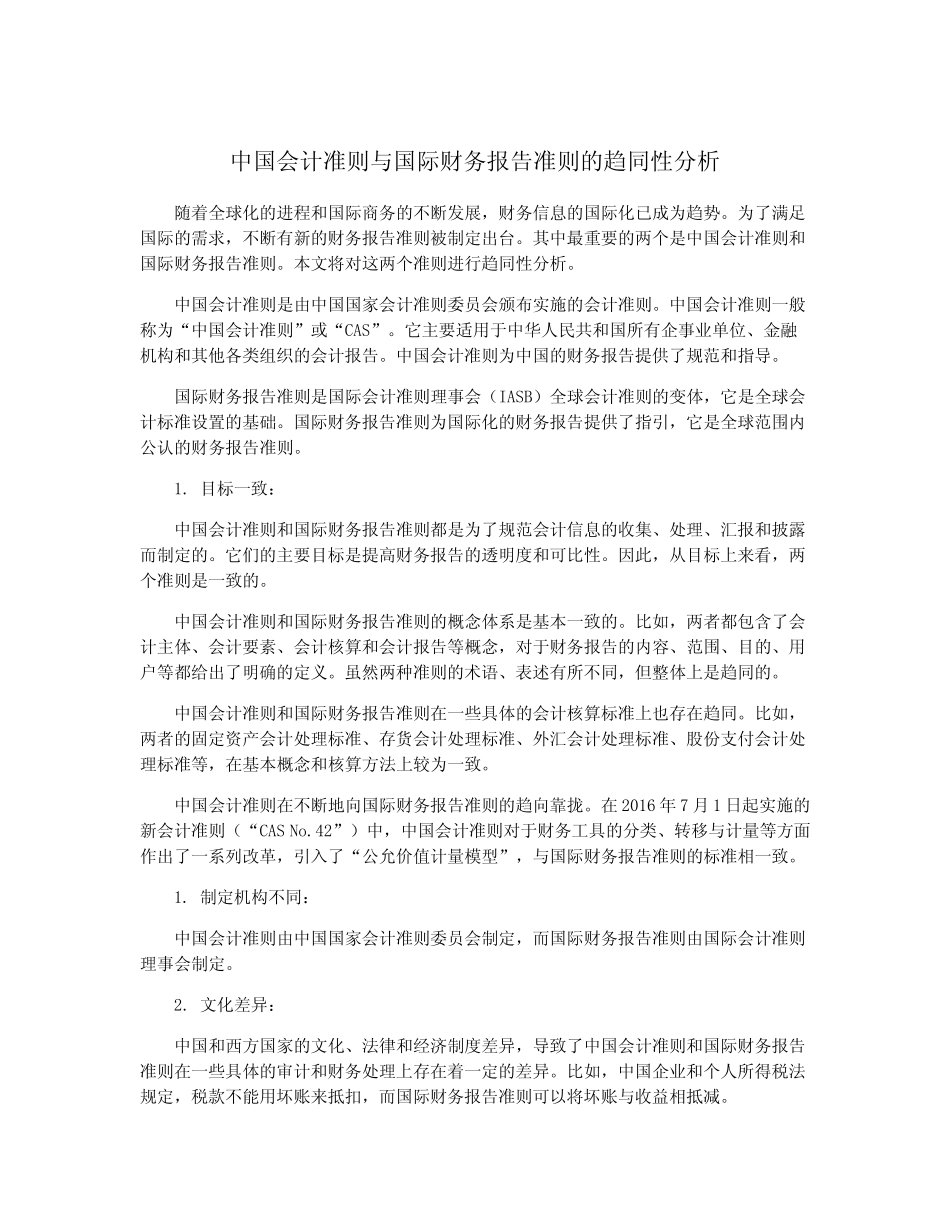 中国会计准则与国际财务报告准则的趋同性分析

随着全球化的进程和国际商务的不断发展，财务信息的国际化已成为趋势。为了满足国际的需求，不断有新的财务报告准则被制定出台。其中最重要的两个是中国会计准则和国际财务报告准则。本文将对这两个准则进行趋同性分析。

中国会计准则是由中国国家会计准则委员会颁布实施的会计准则。中国会计准则一般称为“中国会计准则”或“CAS”。它主要适用于中华人民共和国所有企事业单位、金融机构和其他各类组织的会计报告。中国会计准则为中国的财务报告提供了规范和指导。

国际财务报告准则是国际会计准则理事会（IASB）全球会计准则的变体，它是全球会计标准设置的基础。国际财务报告准则为国际化的财务报告提供了指引，它是全球范围内公认的财务报告准则。

1. 目标一致：

中国会计准则和国际财务报告准则都是为了规范会计信息的收集、处理、汇报和披露而制定的。它们的主要目标是提高财务报告的透明度和可比性。因此，从目标上来看，两个准则是一致的。

中国会计准则和国际财务报告准则的概念体系是基本一致的。比如，两者都包含了会计主体、会计要素、会计核算和会计报告等概念，对于财务报告的内容、范围、目的、用户等都给出了明确的定义。虽然两种准则的术语、表述有所不同，但整体上是趋同的。

中国会计准则和国际财务报告准则在一些具体的会计核算标准上也存在趋同。比如，两者的固定资产会计处理标准、存货会计处理标准、外汇会计处理标准、股份支付会计处理标准等，在基本概念和核算方法上较为一致。

中国会计准则在不断地向国际财务报告准则的趋向靠拢。在2016年7月1日起实施的新会计准则（“CAS No.42”）中，中国会计准则对于财务工具的分类、转移与计量等方面作出了一系列改革，引入了“公允价值计量模型”，与国际财务报告准则的标准相一致。

1. 制定机构不同：

中国会计准则由中国国家会计准则委员会制定，而国际财务报告准则由国际会计准则理事会制定。

2. 文化差异：

中国和西方国家的文化、法律和经济制度差异，导致了中国会计准则和国际财务报告准则在一些具体的审计和财务处理上存在着一定的差异。比如，中国企业和个人所得税法规定，税款不能用坏账来抵扣，而国际财务报告准则可以将坏账与收益相抵减。